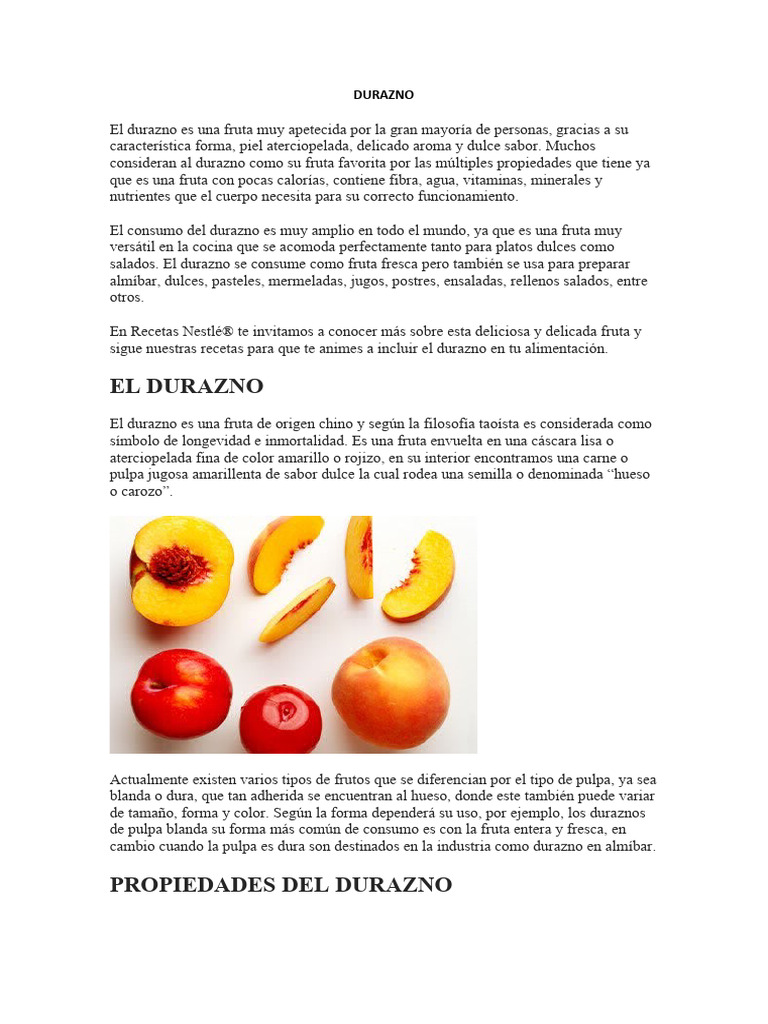 DURAZNO

El durazno es una fruta muy apetecida por la gran mayoría de personas, gracias a su característica forma, piel aterciopelada, delicado aroma y dulce sabor. Muchos consideran al durazno como su fruta favorita por las múltiples propiedades que tiene ya que es una fruta con pocas calorías, contiene fibra, agua, vitaminas, minerales y nutrientes que el cuerpo necesita para su correcto funcionamiento.

El consumo del durazno es muy amplio en todo el mundo, ya que es una fruta muy versátil en la cocina que se acomoda perfectamente tanto para platos dulces como salados. El durazno se consume como fruta fresca pero también se usa para preparar almíbar, dulces, pasteles, mermeladas, jugos, postres, ensaladas, rellenos salados, entre otros.

En Recetas Nestlé® te invitamos a conocer más sobre esta deliciosa y delicada fruta y sigue nuestras recetas para que te animes a incluir el durazno en tu alimentación.

EL DURAZNO

El durazno es una fruta de origen chino y según la filosofía taoísta es considerada como símbolo de longevidad e inmortalidad. Es una fruta envuelta en una cáscara lisa o aterciopelada fina de color amarillo o rojizo, en su interior encontramos una carne o pulpa jugosa amarillenta de sabor dulce la cual rodea una semilla o denominada “hueso o carozo”.

Actualmente existen varios tipos de frutos que se diferencian por el tipo de pulpa, ya sea blanda o dura, que tan adherida se encuentran al hueso, donde este también puede variar de tamaño, forma y color. Según la forma dependerá su uso, por ejemplo, los duraznos de pulpa blanda su forma más común de consumo es con la fruta entera y fresca, en cambio cuando la pulpa es dura son destinados en la industria como durazno en almíbar.

PROPIEDADES DEL DURAZNO